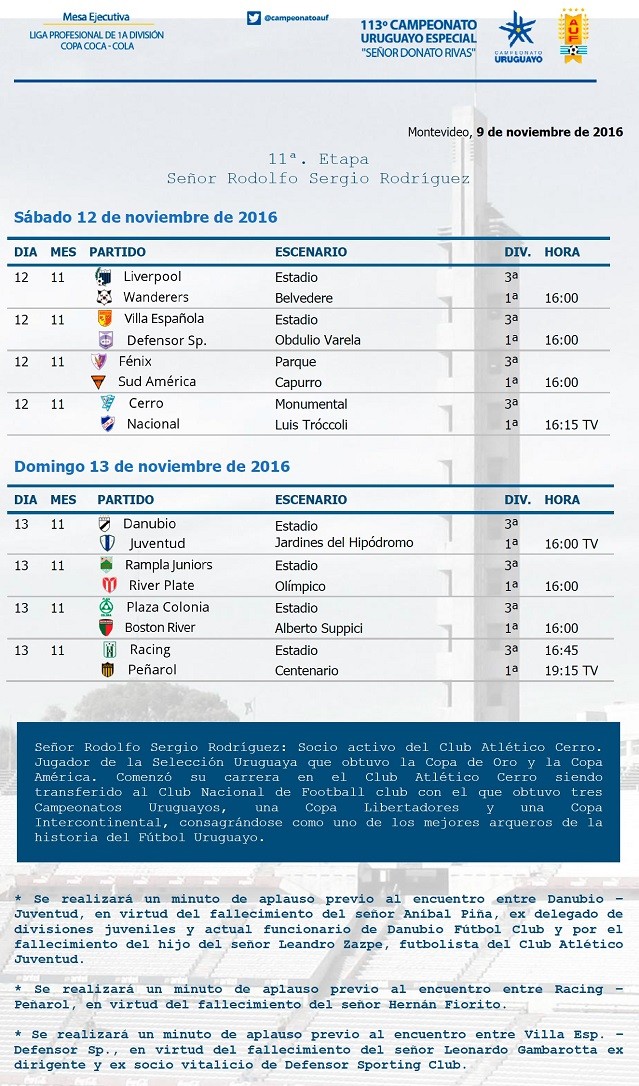 Mesa Ejecutiva
LIGA PROFESIONAL DE 1A DIVISIÓN
COPA COCA - COLA

@campeonatoauf

113º CAMPEONATO URUGUAYO ESPECIAL "SEÑOR DONATO RIVAS"

CAMPEONATO URUGUAYO

AUF

Montevideo, 9 de noviembre de 2016

11ª. Etapa
Señor Rodolfo Sergio Rodríguez

Sábado 12 de noviembre de 2016

| DIA | MES | PARTIDO | ESCENARIO | DIV. | HORA |
|---|---|---|---|---|---|
| 12 | 11 | Liverpool | Estadio | 3ª | |
| | | Wanderers | Belvedere | 1ª | 16:00 |
| 12 | 11 | Villa Española | Estadio | 3ª | |
| | | Defensor Sp. | Obdulio Varela | 1ª | 16:00 |
| 12 | 11 | Fénix | Parque | 3ª | |
| | | Sud América | Capurro | 1ª | 16:00 |
| 12 | 11 | Cerro | Monumental | 3ª | |
| | | Nacional | Luis Tróccoli | 1ª | 16:15 TV |

Domingo 13 de noviembre de 2016

| DIA | MES | PARTIDO | ESCENARIO | DIV. | HORA |
|---|---|---|---|---|---|
| 13 | 11 | Danubio | Estadio | 3ª | |
| | | Juventud | Jardines del Hipódromo | 1ª | 16:00 TV |
| 13 | 11 | Rampla Juniors | Estadio | 3ª | |
| | | River Plate | Olímpico | 1ª | 16:00 |
| 13 | 11 | Plaza Colonia | Estadio | 3ª | |
| | | Boston River | Alberto Suppici | 1ª | 16:00 |
| 13 | 11 | Racing | Estadio | 3ª | 16:45 |
| | | Peñarol | Centenario | 1ª | 19:15 TV |

Señor Rodolfo Sergio Rodríguez: Socio activo del Club Atlético Cerro. Jugador de la Selección Uruguaya que obtuvo la Copa de Oro y la Copa América. Comenzó su carrera en el Club Atlético Cerro siendo transferido al Club Nacional de Football club con el que obtuvo tres Campeonatos Uruguayos, una Copa Libertadores y una Copa Intercontinental, consagrándose como uno de los mejores arqueros de la historia del Fútbol Uruguayo.

* Se realizará un minuto de aplauso previo al encuentro entre Danubio – Juventud, en virtud del fallecimiento del señor Aníbal Piña, ex delegado de divisiones juveniles y actual funcionario de Danubio Fútbol Club y por el fallecimiento del hijo del señor Leandro Zazpe, futbolista del Club Atlético Juventud.

* Se realizará un minuto de aplauso previo al encuentro entre Racing – Peñarol, en virtud del fallecimiento del señor Hernán Fiorito.

* Se realizará un minuto de aplauso previo al encuentro entre Villa Esp. – Defensor Sp., en virtud del fallecimiento del señor Leonardo Gambarotta ex dirigente y ex socio vitalicio de Defensor Sporting Club.